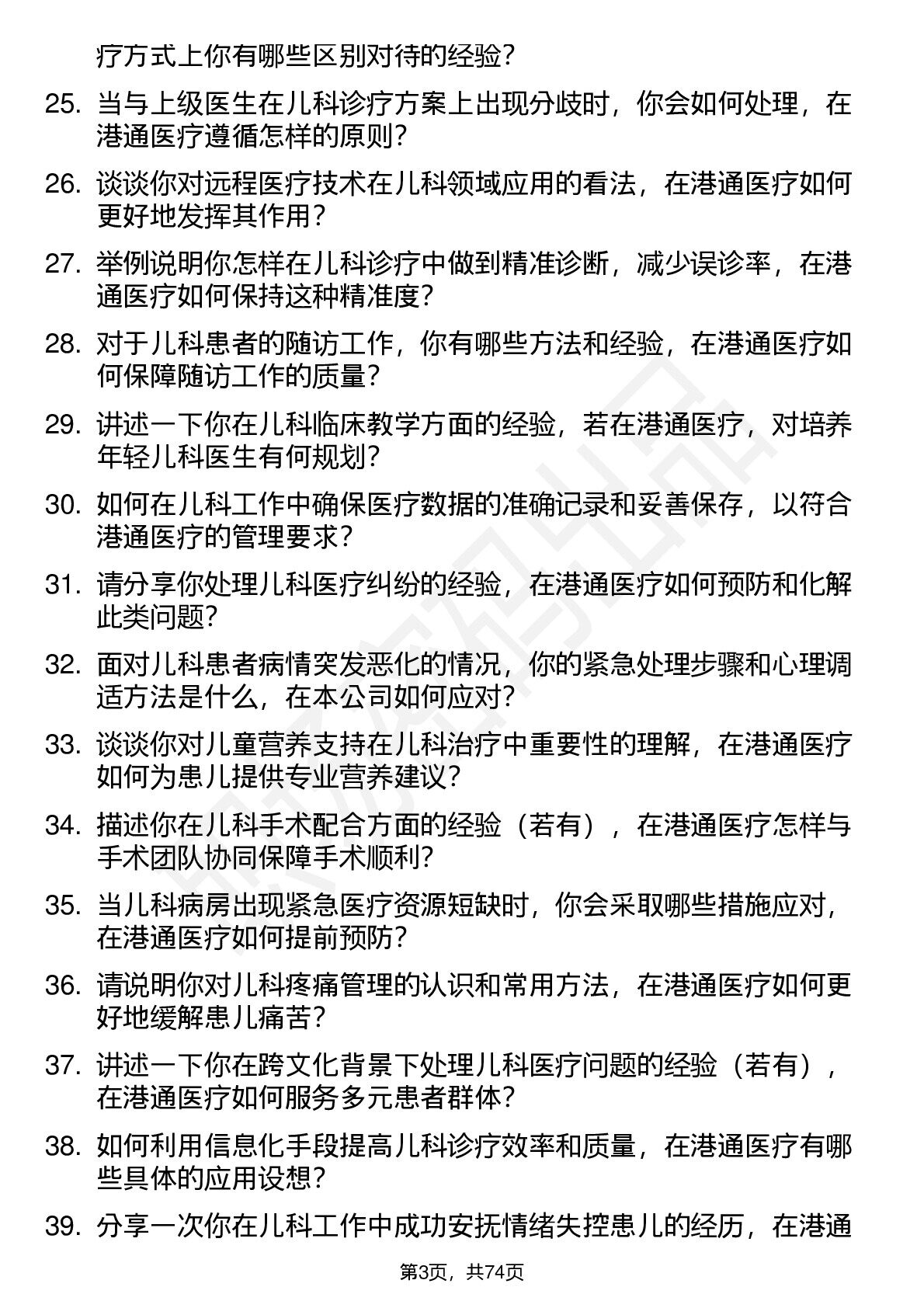 疗方式上你有哪些区别对待的经验？

25. 当与上级医生在儿科诊疗方案上出现分歧时，你会如何处理，在港通医疗遵循怎样的原则？

26. 谈谈你对远程医疗技术在儿科领域应用的看法，在港通医疗如何更好地发挥其作用？

27. 举例说明你怎样在儿科诊疗中做到精准诊断，减少误诊率，在港通医疗如何保持这种精准度？

28. 对于儿科患者的随访工作，你有哪些方法和经验，在港通医疗如何保障随访工作的质量？

29. 讲述一下你在儿科临床教学方面的经验，若在港通医疗，对培养年轻儿科医生有何规划？

30. 如何在儿科工作中确保医疗数据的准确记录和妥善保存，以符合港通医疗的管理要求？

31. 请分享你处理儿科医疗纠纷的经验，在港通医疗如何预防和化解此类问题？

32. 面对儿科患者病情突发恶化的情况，你的紧急处理步骤和心理调适方法是什么，在本公司如何应对？

33. 谈谈你对儿童营养支持在儿科治疗中重要性的理解，在港通医疗如何为患儿提供专业营养建议？

34. 描述你在儿科手术配合方面的经验（若有），在港通医疗怎样与手术团队协同保障手术顺利？

35. 当儿科病房出现紧急医疗资源短缺时，你会采取哪些措施应对，在港通医疗如何提前预防？

36. 请说明你对儿科疼痛管理的认识和常用方法，在港通医疗如何更好地缓解患儿痛苦？

37. 讲述一下你在跨文化背景下处理儿科医疗问题的经验（若有），在港通医疗如何服务多元患者群体？

38. 如何利用信息化手段提高儿科诊疗效率和质量，在港通医疗有哪些具体的应用设想？

39. 分享一次你在儿科工作中成功安抚情绪失控患儿的经历，在港通

第3页，共74页